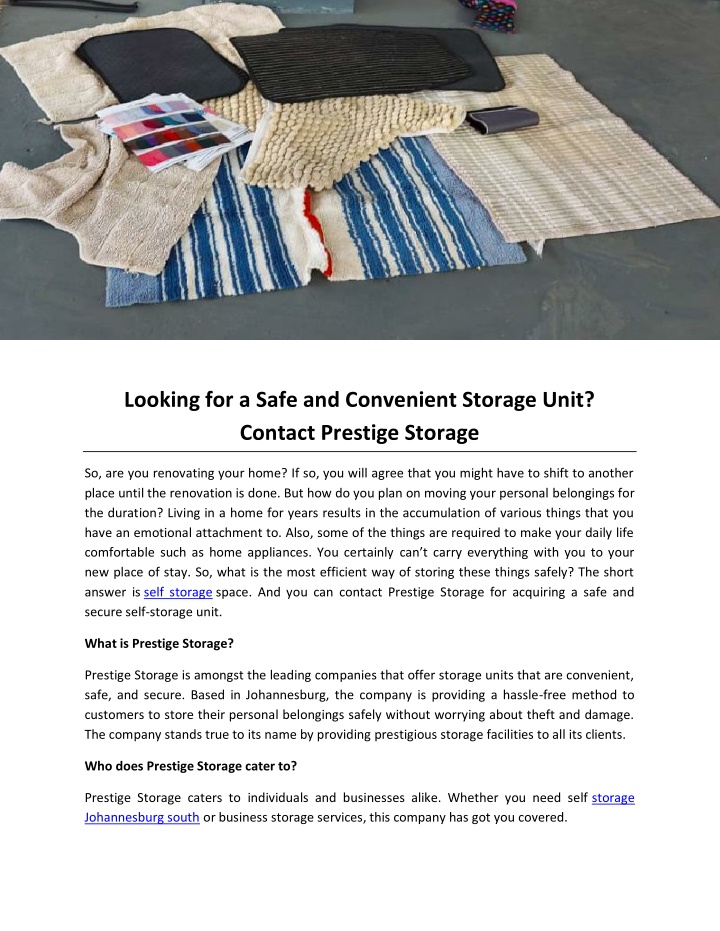 Looking for a Safe and Convenient Storage Unit? Contact Prestige Storage

So, are you renovating your home? If so, you will agree that you might have to shift to another place until the renovation is done. But how do you plan on moving your personal belongings for the duration? Living in a home for years results in the accumulation of various things that you have an emotional attachment to. Also, some of the things are required to make your daily life comfortable such as home appliances. You certainly can't carry everything with you to your new place of stay. So, what is the most efficient way of storing these things safely? The short answer is self storage space. And you can contact Prestige Storage for acquiring a safe and secure self-storage unit.

What is Prestige Storage?

Prestige Storage is amongst the leading companies that offer storage units that are convenient, safe, and secure. Based in Johannesburg, the company is providing a hassle-free method to customers to store their personal belongings safely without worrying about theft and damage. The company stands true to its name by providing prestigious storage facilities to all its clients.

Who does Prestige Storage cater to?

Prestige Storage caters to individuals and businesses alike. Whether you need self storage Johannesburg south or business storage services, this company has got you covered.